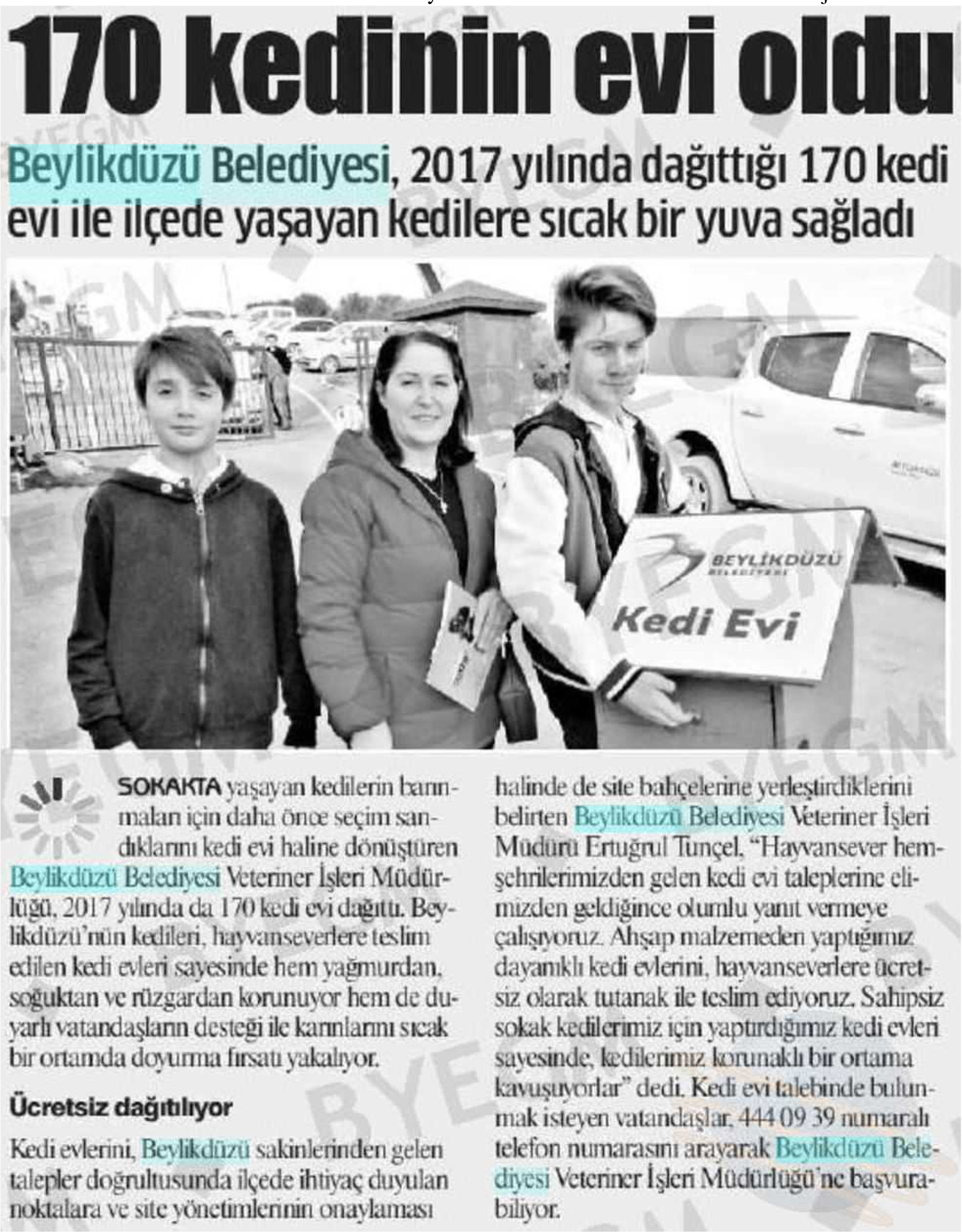 170 kedinin evi oldu

Beylikdüzü Belediyesi, 2017 yılında dağıttığı 170 kedi evi ile ilçede yaşayan kedilere sıcak bir yuva sağladı

BEYLİKDÜZÜ BELEDİYESİ

Kedi Evi

SOKAKTA yaşayan kedilerin barınmaları için daha önce seçim sandıklarını kedi evi haline dönüştüren Beylikdüzü Belediyesi Veteriner İşleri Müdürlüğü, 2017 yılında da 170 kedi evi dağıttı. Beylikdüzü'nün kedileri, hayvanseverlere teslim edilen kedi evleri sayesinde hem yağmurdan, soğuktan ve rüzgardan korunuyor hem de duyarlı vatandaşların desteği ile karınlarını sıcak bir ortamda doyurma fırsatı yakalıyor.

Ücretsiz dağıtılıyor

Kedi evlerini, Beylikdüzü sakinlerinden gelen talepler doğrultusunda ilçede ihtiyaç duyulan noktalara ve site yönetimlerinin onaylaması halinde de site bahçelerine yerleştirdiklerini belirten Beylikdüzü Belediyesi Veteriner İşleri Müdürü Ertuğrul Tunçel, "Hayvansever hemşehrilerimizden gelen kedi evi taleplerine elimizden geldiğince olumlu yanıt vermeye çalışıyoruz. Ahşap malzemeden yaptığımız dayanıklı kedi evlerini, hayvanseverlere ücretsiz olarak tutanak ile teslim ediyoruz. Sahipsiz sokak kedilerimiz için yaptırdığımız kedi evleri sayesinde, kedilerimiz korunaklı bir ortama kavuşuyorlar" dedi. Kedi evi talebinde bulunmak isteyen vatandaşlar, 444 09 39 numaralı telefon numarasını arayarak Beylikdüzü Belediyesi Veteriner İşleri Müdürlüğü'ne başvurabiliyor.